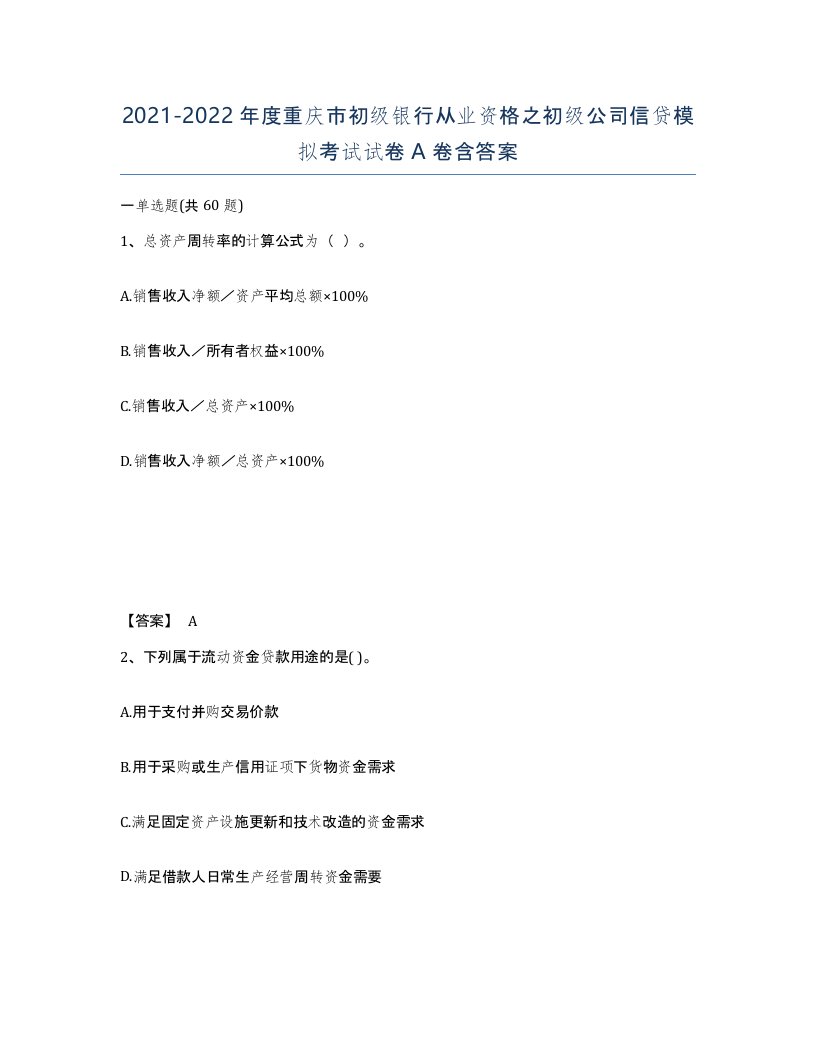 2021-2022年度重庆市初级银行从业资格之初级公司信贷模拟考试试卷A卷含答案

一单选题(共60题)

1、总资产周转率的计算公式为（ ）。

A.销售收入净额／资产平均总额×100%

B.销售收入／所有者权益×100%

C.销售收入／总资产×100%

D.销售收入净额／总资产×100%

【答案】 A

2、下列属于流动资金贷款用途的是( )。

A.用于支付并购交易价款

B.用于采购或生产信用证项下货物资金需求

C.满足固定资产设施更新和技术改造的资金需求

D.满足借款人日常生产经营周转资金需要